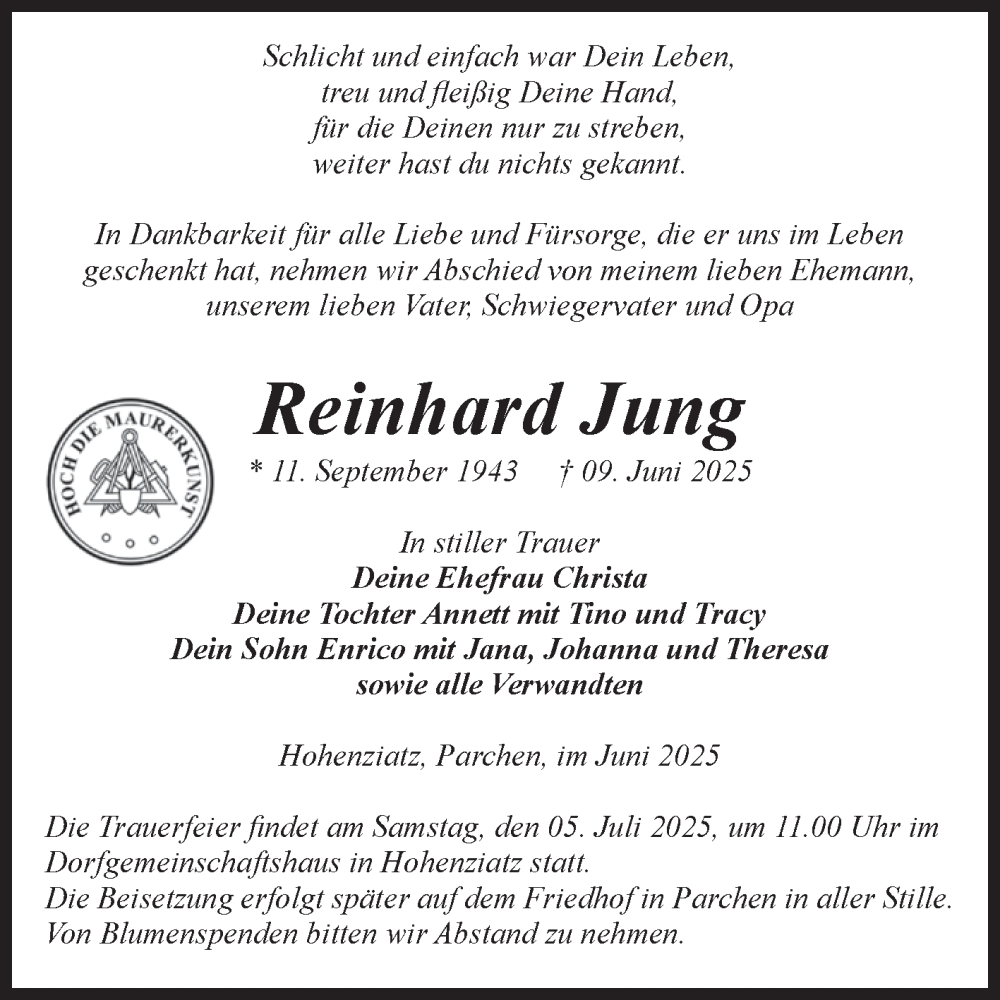 Schlicht und einfach war Dein Leben,
treu und fleißig Deine Hand,
für die Deinen nur zu streben,
weiter hast du nichts gekannt.

In Dankbarkeit für alle Liebe und Fürsorge, die er uns im Leben geschenkt hat, nehmen wir Abschied von meinem lieben Ehemann, unserem lieben Vater, Schwiegervater und Opa

HOCH DIE MAURERKUNST

Reinhard Jung

* 11. September 1943 † 09. Juni 2025

In stiller Trauer
Deine Ehefrau Christa
Deine Tochter Annett mit Tino und Tracy
Dein Sohn Enrico mit Jana, Johanna und Theresa
sowie alle Verwandten

Hohenziatz, Parchen, im Juni 2025

Die Trauerfeier findet am Samstag, den 05. Juli 2025, um 11.00 Uhr im Dorfgemeinschaftshaus in Hohenziatz statt.
Die Beisetzung erfolgt später auf dem Friedhof in Parchen in aller Stille.
Von Blumenspenden bitten wir Abstand zu nehmen.